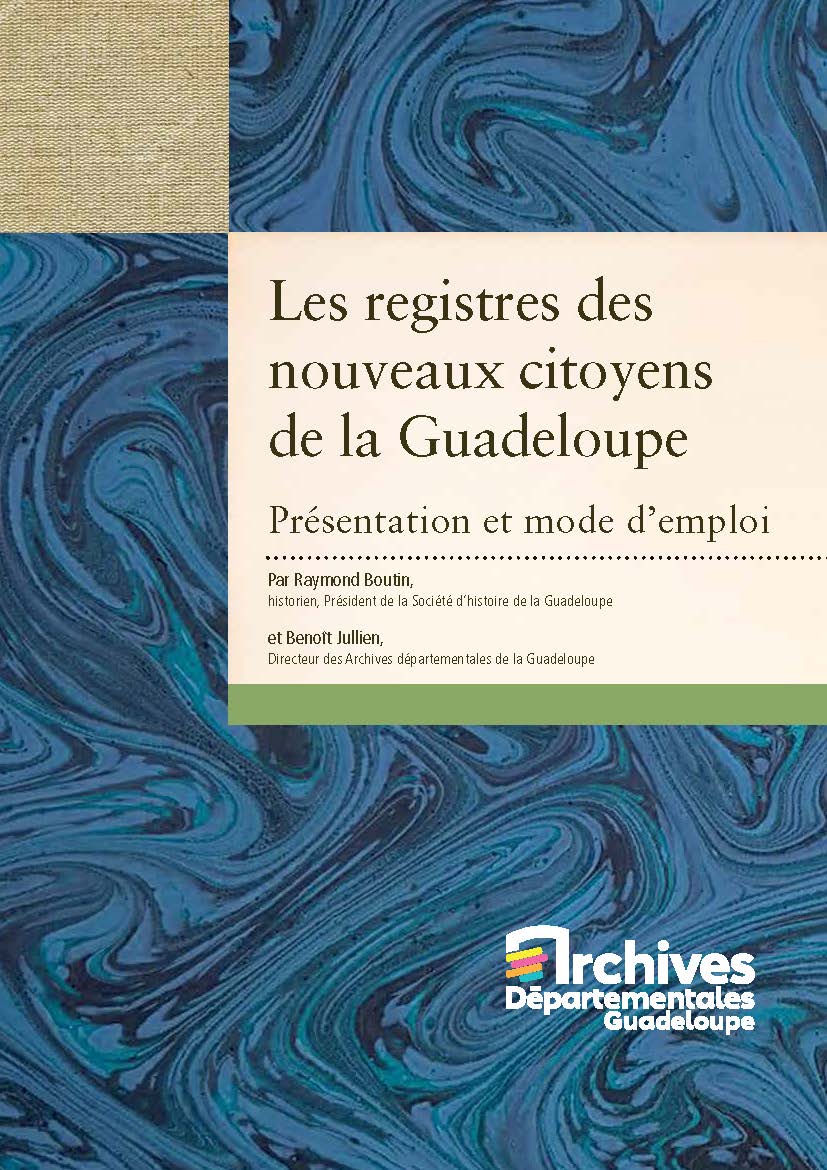 Les registres des nouveaux citoyens de la Guadeloupe

Présentation et mode d'emploi

Par Raymond Boutin,
historien, Président de la Société d'histoire de la Guadeloupe

et Benoît Jullien,
Directeur des Archives départementales de la Guadeloupe

Archives
Départementales
Guadeloupe